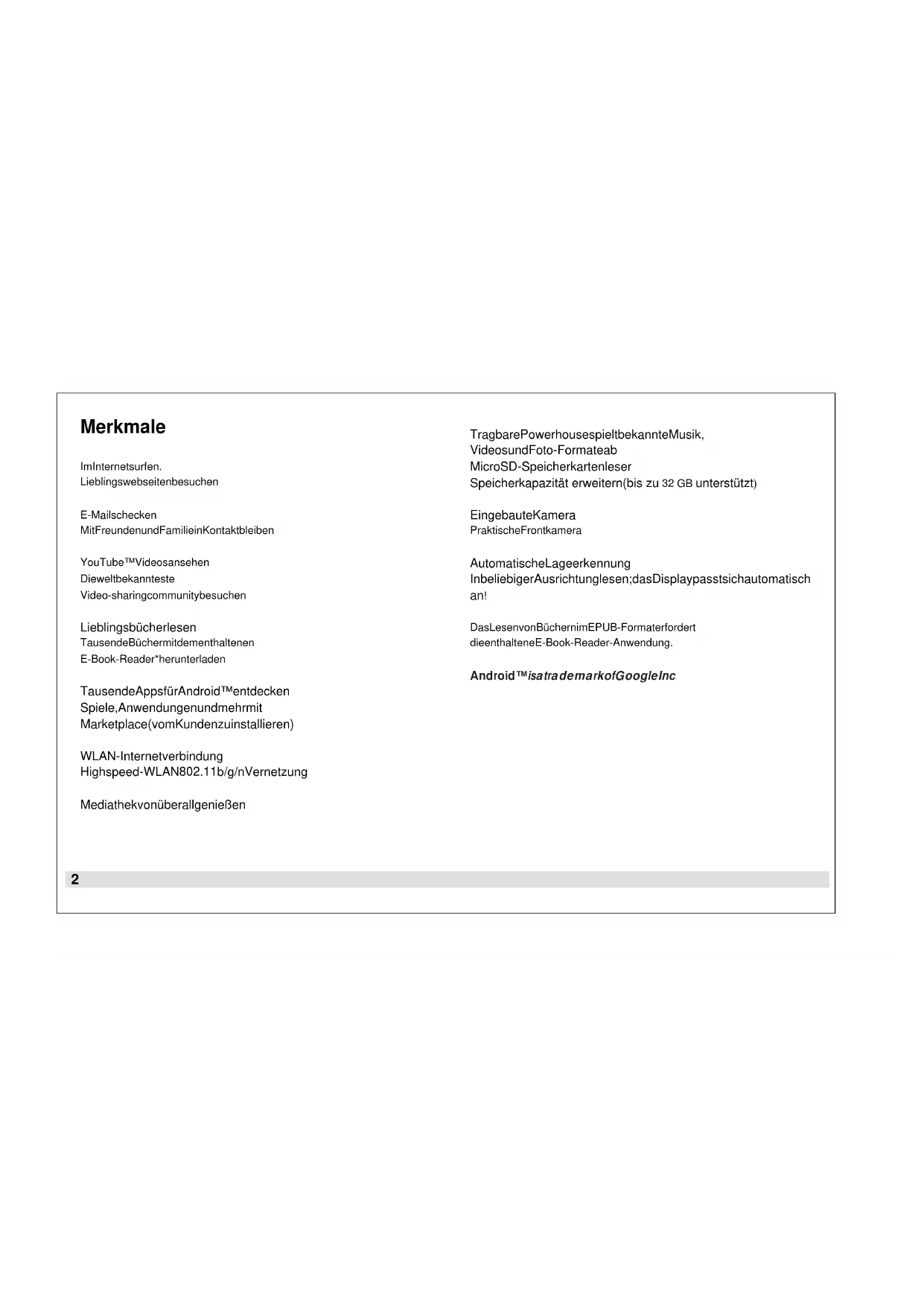 Merkmale

ImInternetsurfen.
Lieblingswebseitenbesuchen

E-Mailschecken
MitFreundenundFamilieinKontaktbleiben

YouTube™Videosansehen
Dieweltbekannteste
Video-sharingcommunitybesuchen

Lieblingsbücherlesen
TausendeBüchermitdementhaltenen
E-Book-Reader*herunterladen

TausendeAppsfürAndroid™entdecken
Spiele,Anwendungenundmehrmit
Marketplace(vomKundenzuinstallieren)

WLAN-Internetverbindung
Highspeed-WLAN802.11b/g/nVernetzung

Mediathekvonüberallgenießen

TragbarePowerhousespieltbekannteMusik,
VideosundFoto-Formateab
MicroSD-Speicherkartenleser
Speicherkapazität erweitern(bis zu 32 GB unterstützt)

EingebauteKamera
PraktischeFrontkamera

AutomatischeLageerkennung
InbeliebigerAusrichtunglesen;dasDisplaypasstsichautomatisch an!

DasLesenvonBüchernimEPUB-Formaterfordert
dieenthalteneE-Book-Reader-Anwendung.

Android™isatrademarkofGoogleInc

2